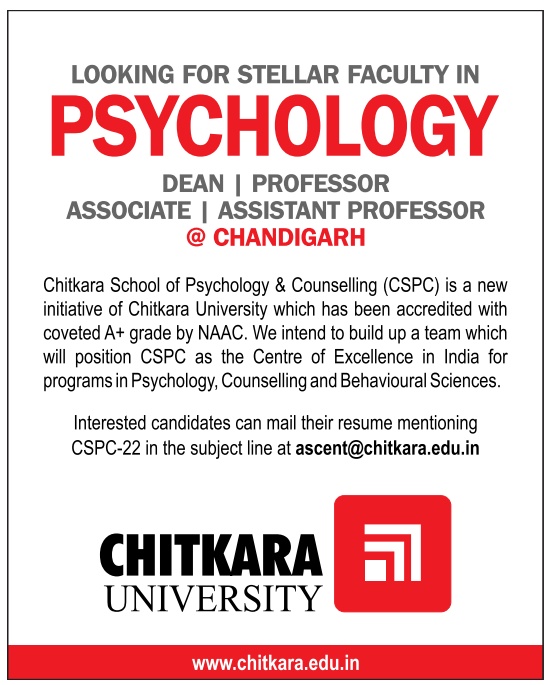 LOOKING FOR STELLAR FACULTY IN
PSYCHOLOGY
DEAN | PROFESSOR
ASSOCIATE | ASSISTANT PROFESSOR
@ CHANDIGARH

Chitkara School of Psychology & Counselling (CSPC) is a new initiative of Chitkara University which has been accredited with coveted A+ grade by NAAC. We intend to build up a team which will position CSPC as the Centre of Excellence in India for programs in Psychology, Counselling and Behavioural Sciences.

Interested candidates can mail their resume mentioning CSPC-22 in the subject line at ascent@chitkara.edu.in

CHITKARA
UNIVERSITY

www.chitkara.edu.in